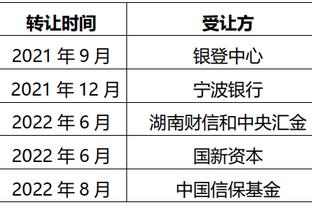 | 转让时间 | 受让方 |
|---|---|
| 2021 年 9 月 | 银登中心 |
| 2021 年 12 月 | 宁波银行 |
| 2022 年 6 月 | 湖南财信和中央汇金 |
| 2022 年 6 月 | 国新资本 |
| 2022 年 8 月 | 中国信保基金 |